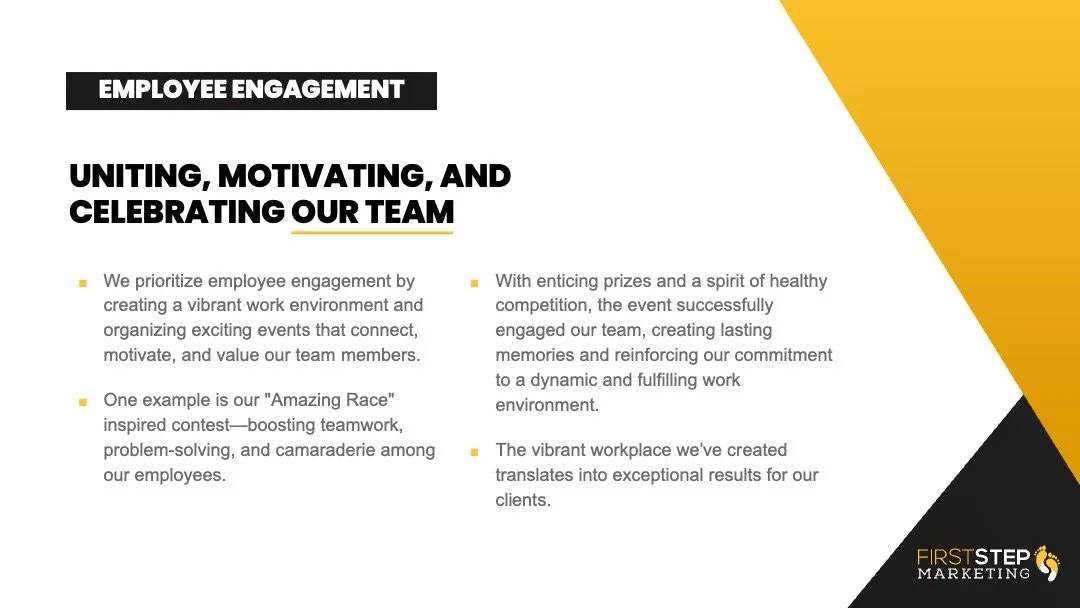 EMPLOYEE ENGAGEMENT

UNITING, MOTIVATING, AND CELEBRATING OUR TEAM

- We prioritize employee engagement by creating a vibrant work environment and organizing exciting events that connect, motivate, and value our team members.

- One example is our "Amazing Race" inspired contest—boosting teamwork, problem-solving, and camaraderie among our employees.

- With enticing prizes and a spirit of healthy competition, the event successfully engaged our team, creating lasting memories and reinforcing our commitment to a dynamic and fulfilling work environment.

- The vibrant workplace we've created translates into exceptional results for our clients.

FIRST STEP MARKETING